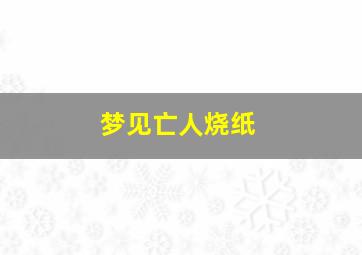 梦见亡人烧纸